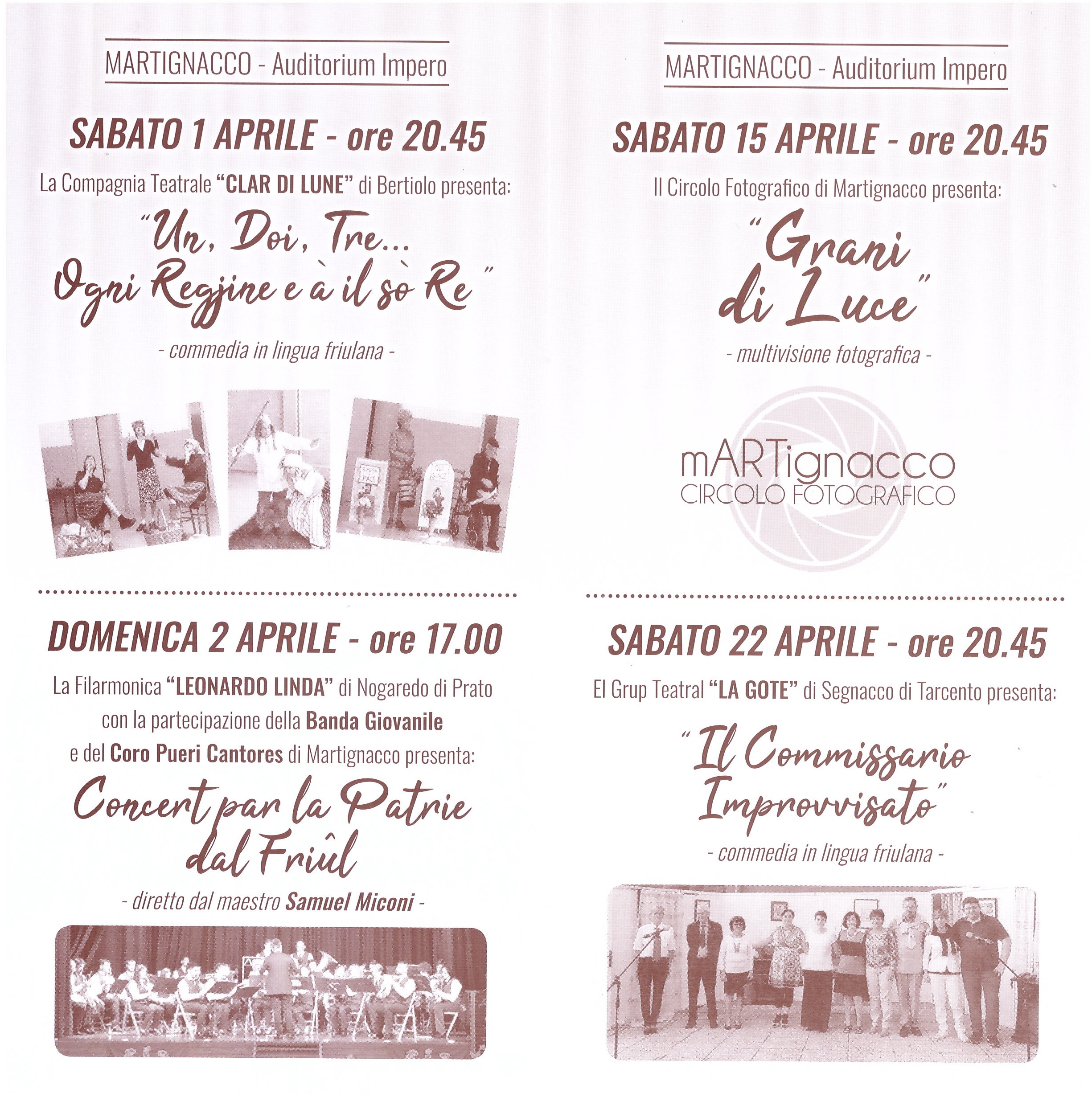 MARTIGNACCO - Auditorium Impero

SABATO 1 APRILE - ore 20.45

La Compagnia Teatrale "CLAR DI LUNE" di Bertiolo presenta:

"Un, Doi, Tre... Ogni Regjine e à il sò Re"

- commedia in lingua friulana -

DOMENICA 2 APRILE - ore 17.00

La Filarmonica "LEONARDO LINDA" di Nogaredo di Prato con la partecipazione della Banda Giovanile e del Coro Pueri Cantores di Martignacco presenta:

Concert par la Patrie dal Friûl

- diretto dal maestro Samuel Miconi -

MARTIGNACCO - Auditorium Impero

SABATO 15 APRILE - ore 20.45

Il Circolo Fotografico di Martignacco presenta:

"Grani di Luce"

- multivisione fotografica -

mARTignacco
CIRCOLO FOTOGRAFICO

SABATO 22 APRILE - ore 20.45

El Grup Teatral "LA GOTE" di Segnacco di Tarcento presenta:

"Il Commissario Improvvisato"

- commedia in lingua friulana -